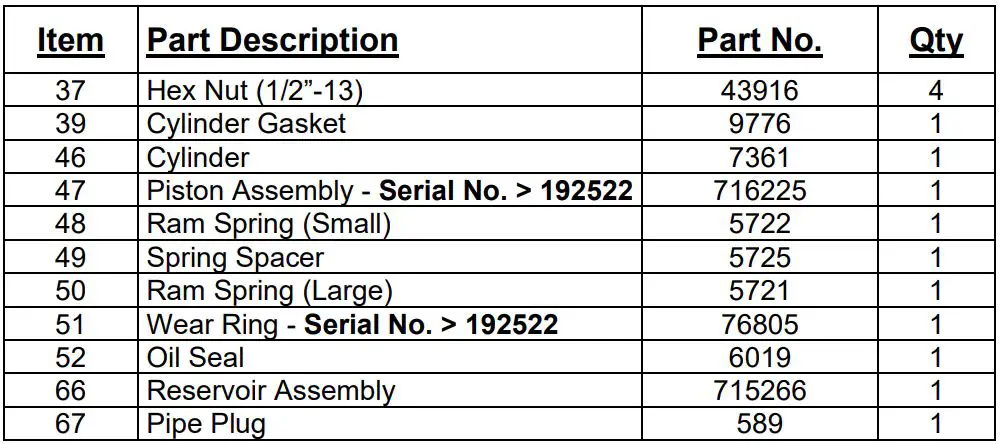 | Item | Part Description | Part No. | Qty |
|---|---|---|---|
| 37 | Hex Nut (1/2”-13) | 43916 | 4 |
| 39 | Cylinder Gasket | 9776 | 1 |
| 46 | Cylinder | 7361 | 1 |
| 47 | Piston Assembly - Serial No. > 192522 | 716225 | 1 |
| 48 | Ram Spring (Small) | 5722 | 1 |
| 49 | Spring Spacer | 5725 | 1 |
| 50 | Ram Spring (Large) | 5721 | 1 |
| 51 | Wear Ring - Serial No. > 192522 | 76805 | 1 |
| 52 | Oil Seal | 6019 | 1 |
| 66 | Reservoir Assembly | 715266 | 1 |
| 67 | Pipe Plug | 589 | 1 |